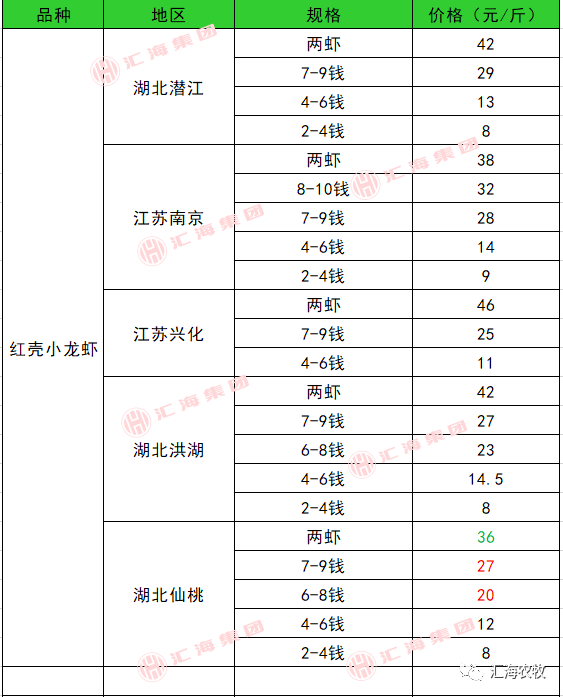 | 品种 | 地区 | 规格 | 价格（元/斤） |
|---|---|---|---|
| 红壳小龙虾 | 湖北潜江 | 两虾 | 42 |
| | | 7-9钱 | 29 |
| | | 4-6钱 | 13 |
| | | 2-4钱 | 8 |
| | 江苏南京 | 两虾 | 38 |
| | | 8-10钱 | 32 |
| | | 7-9钱 | 28 |
| | | 4-6钱 | 14 |
| | | 2-4钱 | 9 |
| | 江苏兴化 | 两虾 | 46 |
| | | 7-9钱 | 25 |
| | | 4-6钱 | 11 |
| | 湖北洪湖 | 两虾 | 42 |
| | | 7-9钱 | 27 |
| | | 6-8钱 | 23 |
| | | 4-6钱 | 14.5 |
| | | 2-4钱 | 8 |
| | 湖北仙桃 | 两虾 | 36 |
| | | 7-9钱 | 27 |
| | | 6-8钱 | 20 |
| | | 4-6钱 | 12 |
| | | 2-4钱 | 8 |

汇海集团

汇海农牧